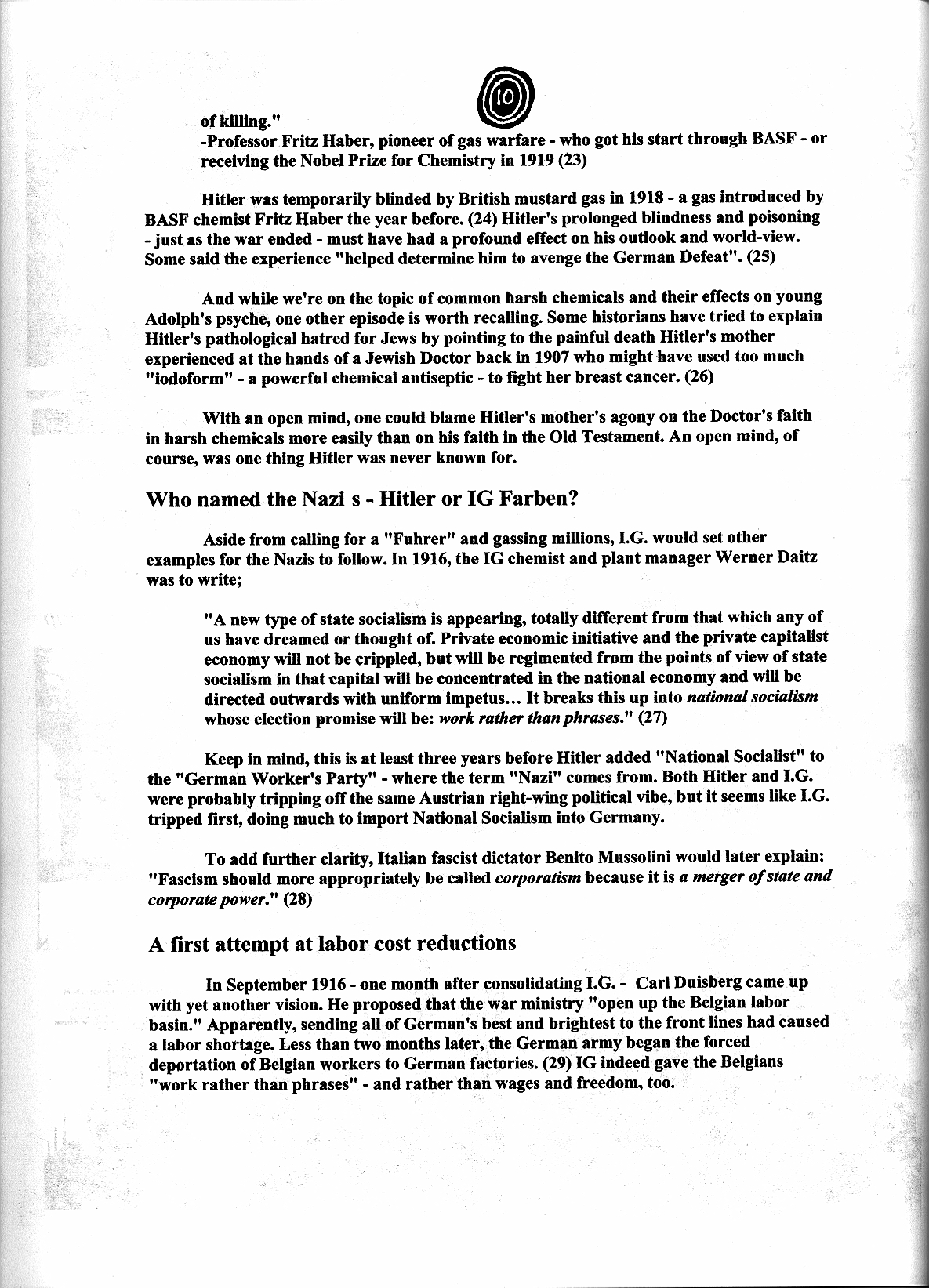 10

of killing."
-Professor Fritz Haber, pioneer of gas warfare - who got his start through BASF - or receiving the Nobel Prize for Chemistry in 1919 (23)

Hitler was temporarily blinded by British mustard gas in 1918 - a gas introduced by BASF chemist Fritz Haber the year before. (24) Hitler's prolonged blindness and poisoning - just as the war ended - must have had a profound effect on his outlook and world-view. Some said the experience "helped determine him to avenge the German Defeat". (25)

And while we're on the topic of common harsh chemicals and their effects on young Adolph's psyche, one other episode is worth recalling. Some historians have tried to explain Hitler's pathological hatred for Jews by pointing to the painful death Hitler's mother experienced at the hands of a Jewish Doctor back in 1907 who might have used too much "iodoform" - a powerful chemical antiseptic - to fight her breast cancer. (26)

With an open mind, one could blame Hitler's mother's agony on the Doctor's faith in harsh chemicals more easily than on his faith in the Old Testament. An open mind, of course, was one thing Hitler was never known for.

Who named the Nazi s - Hitler or IG Farben?

Aside from calling for a "Fuhrer" and gassing millions, I.G. would set other examples for the Nazis to follow. In 1916, the IG chemist and plant manager Werner Daitz was to write;

"A new type of state socialism is appearing, totally different from that which any of us have dreamed or thought of. Private economic initiative and the private capitalist economy will not be crippled, but will be regimented from the points of view of state socialism in that capital will be concentrated in the national economy and will be directed outwards with uniform impetus... It breaks this up into national socialism whose election promise will be: work rather than phrases." (27)

Keep in mind, this is at least three years before Hitler added "National Socialist" to the "German Worker's Party" - where the term "Nazi" comes from. Both Hitler and I.G. were probably tripping off the same Austrian right-wing political vibe, but it seems like I.G. tripped first, doing much to import National Socialism into Germany.

To add further clarity, Italian fascist dictator Benito Mussolini would later explain: "Fascism should more appropriately be called corporatism because it is a merger of state and corporate power." (28)

A first attempt at labor cost reductions

In September 1916 - one month after consolidating I.G. - Carl Duisberg came up with yet another vision. He proposed that the war ministry "open up the Belgian labor basin." Apparently, sending all of German's best and brightest to the front lines had caused a labor shortage. Less than two months later, the German army began the forced deportation of Belgian workers to German factories. (29) IG indeed gave the Belgians "work rather than phrases" - and rather than wages and freedom, too.